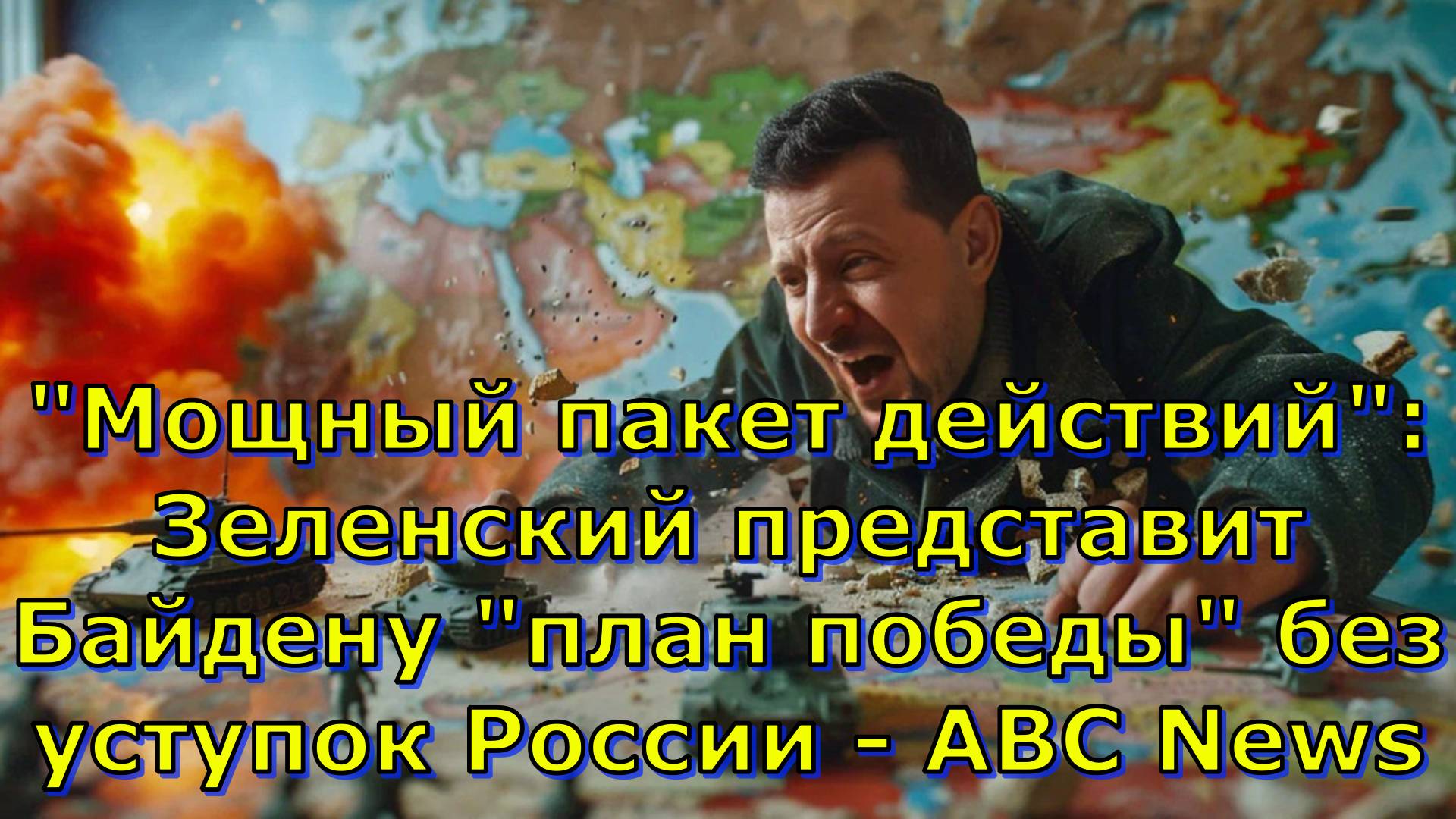 "Мощный пакет действий": Зеленский представит Байдену "план победы" без уступок России - ABC News